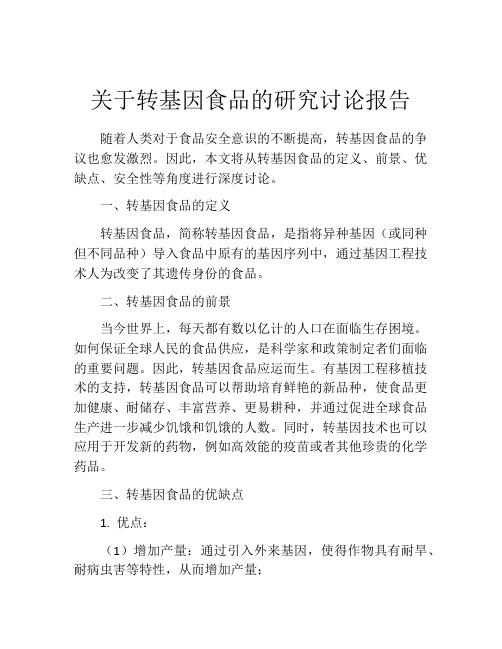 关于转基因食品的研究讨论报告

随着人类对于食品安全意识的不断提高，转基因食品的争议也愈发激烈。因此，本文将从转基因食品的定义、前景、优缺点、安全性等角度进行深度讨论。

一、转基因食品的定义

转基因食品，简称转基因食品，是指将异种基因（或同种但不同品种）导入食品中原有的基因序列中，通过基因工程技术人为改变了其遗传身份的食品。

二、转基因食品的前景

当今世界上，每天都有数以亿计的人口在面临生存困境。如何保证全球人民的食品供应，是科学家和政策制定者们面临的重要问题。因此，转基因食品应运而生。有基因工程移植技术的支持，转基因食品可以帮助培育鲜艳的新品种，使食品更加健康、耐储存、丰富营养、更易耕种，并通过促进全球食品生产进一步减少饥饿和饥饿的人数。同时，转基因技术也可以应用于开发新的药物，例如高效能的疫苗或者其他珍贵的化学药品。

三、转基因食品的优缺点

1. 优点：

（1）增加产量：通过引入外来基因，使得作物具有耐旱、耐病虫害等特性，从而增加产量；